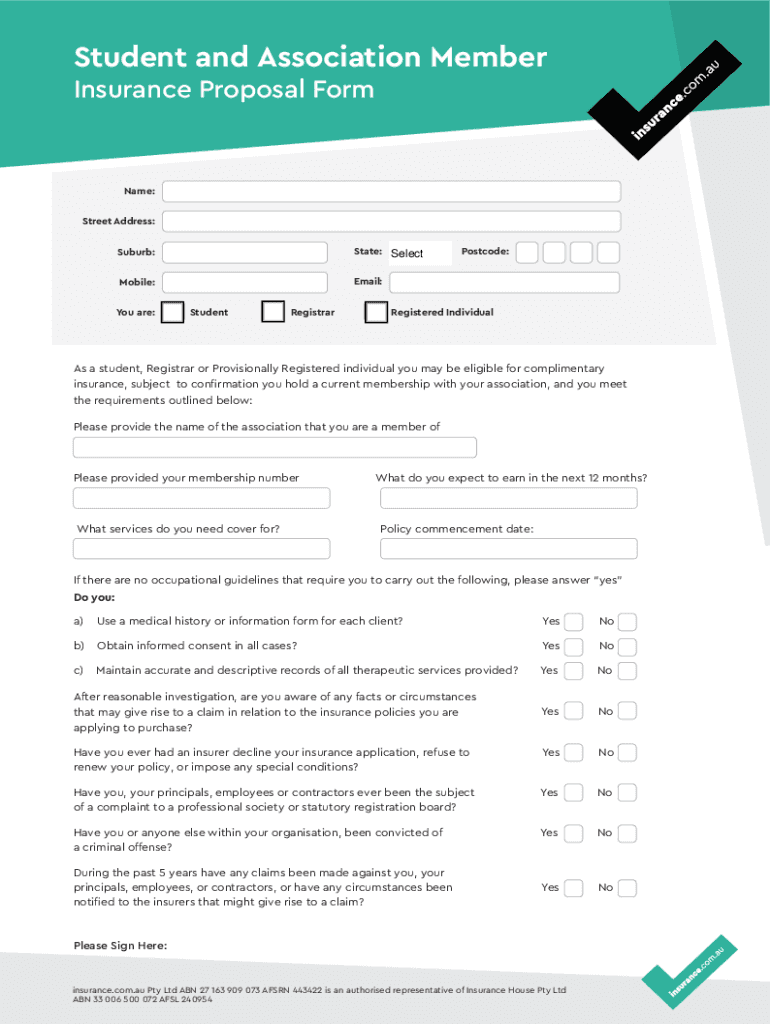 Student and Association Member
Insurance Proposal Form

insurance.com.au

Name:

Street Address:

Suburb:

State: Select

Postcode:

Mobile:

Email:

You are: Student Registrar Registered Individual

As a student, Registrar or Provisionally Registered individual you may be eligible for complimentary insurance, subject to confirmation you hold a current membership with your association, and you meet the requirements outlined below:

Please provide the name of the association that you are a member of

Please provided your membership number

What do you expect to earn in the next 12 months?

What services do you need cover for?

Policy commencement date:

If there are no occupational guidelines that require you to carry out the following, please answer "yes"
Do you:

a) Use a medical history or information form for each client? Yes No

b) Obtain informed consent in all cases? Yes No

c) Maintain accurate and descriptive records of all therapeutic services provided? Yes No

After reasonable investigation, are you aware of any facts or circumstances that may give rise to a claim in relation to the insurance policies you are applying to purchase? Yes No

Have you ever had an insurer decline your insurance application, refuse to renew your policy, or impose any special conditions? Yes No

Have you, your principals, employees or contractors ever been the subject of a complaint to a professional society or statutory registration board? Yes No

Have you or anyone else within your organisation, been convicted of a criminal offense? Yes No

During the past 5 years have any claims been made against you, your principals, employees, or contractors, or have any circumstances been notified to the insurers that might give rise to a claim? Yes No

Please Sign Here:

insurance.com.au Pty Ltd ABN 27 163 909 073 AFSRN 443422 is an authorised representative of Insurance House Pty Ltd ABN 33 006 500 072 AFSL 240954

insurance.com.au